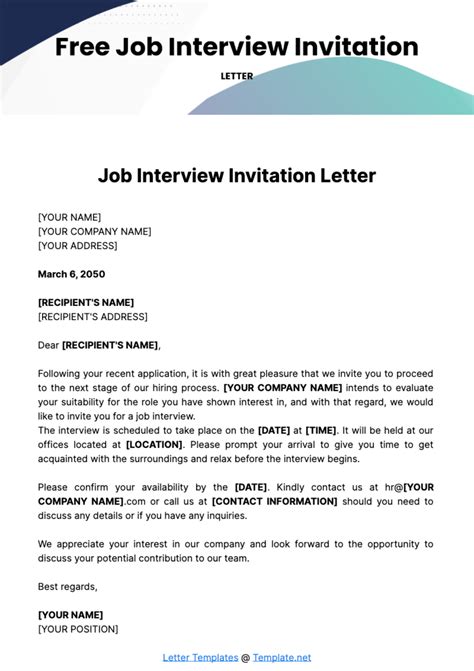 Free Job Interview Invitation

LETTER

Job Interview Invitation Letter

[YOUR NAME]
[YOUR COMPANY NAME]
[YOUR ADDRESS]

March 6, 2050

[RECIPIENT'S NAME]
[RECIPIENT'S ADDRESS]

Dear [RECIPIENT'S NAME],

Following your recent application, it is with great pleasure that we invite you to proceed to the next stage of our hiring process. [YOUR COMPANY NAME] intends to evaluate your suitability for the role you have shown interest in, and with that regard, we would like to invite you for a job interview.
The interview is scheduled to take place on the [DATE] at [TIME]. It will be held at our offices located at [LOCATION]. Please prompt your arrival to give you time to get acquainted with the surroundings and relax before the interview begins.

Please confirm your availability by the [DATE]. Kindly contact us at hr@[YOUR COMPANY NAME].com or call us at [CONTACT INFORMATION] should you need to discuss any details or if you have any inquiries.

We appreciate your interest in our company and look forward to the opportunity to discuss your potential contribution to our team.

Best regards,

[YOUR NAME]
[YOUR POSITION]

Letter Templates @ Template.net